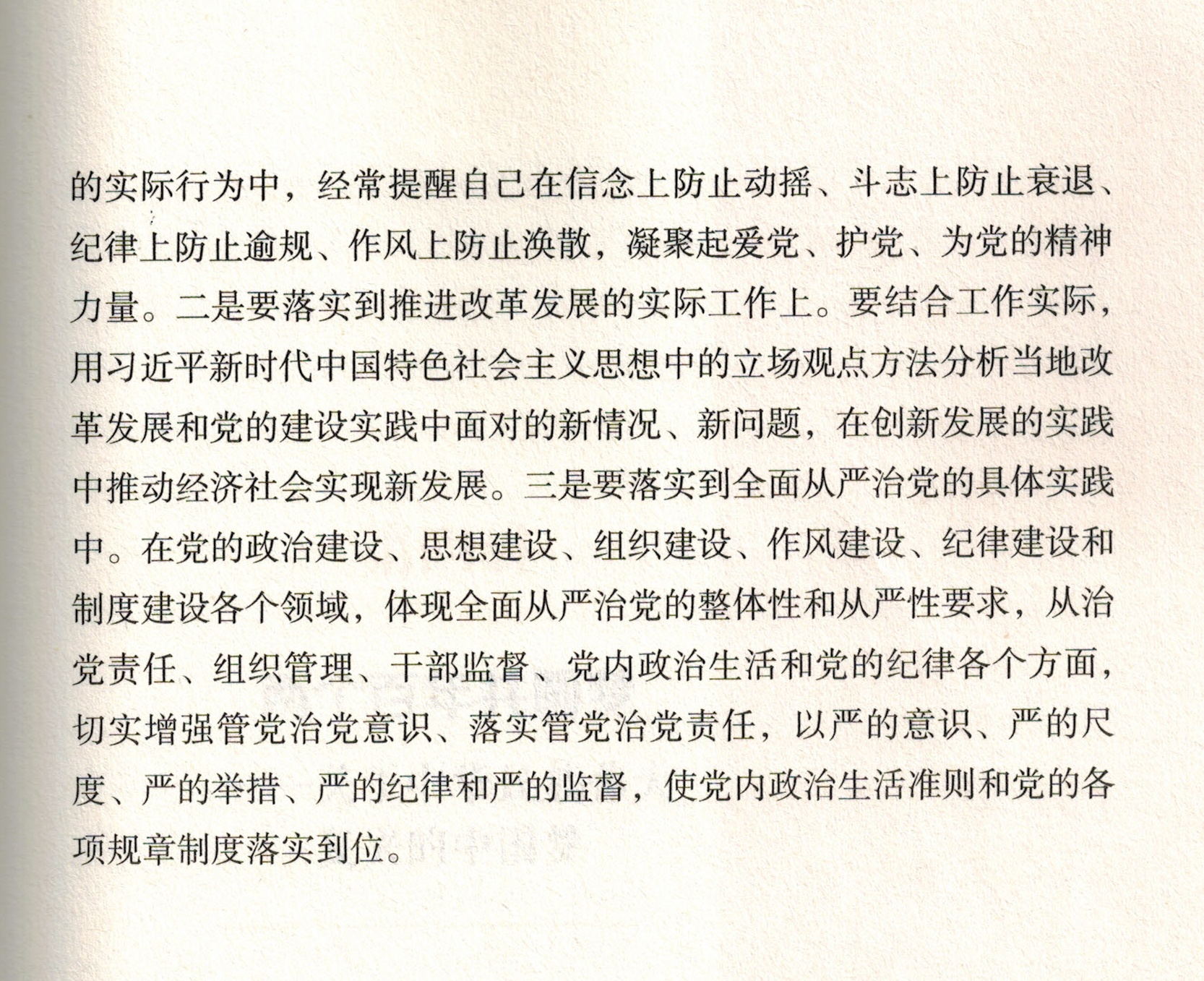 的实际行为中，经常提醒自己在信念上防止动摇、斗志上防止衰退、纪律上防止逾规、作风上防止涣散，凝聚起爱党、护党、为党的精神力量。二是要落实到推进改革发展的实际工作上。要结合工作实际，用习近平新时代中国特色社会主义思想中的立场观点方法分析当地改革发展和党的建设实践中面对的新情况、新问题，在创新发展的实践中推动经济社会实现新发展。三是要落实到全面从严治党的具体实践中。在党的政治建设、思想建设、组织建设、作风建设、纪律建设和制度建设各个领域，体现全面从严治党的整体性和从严性要求，从治党责任、组织管理、干部监督、党内政治生活和党的纪律各个方面，切实增强管党治党意识、落实管党治党责任，以严的意识、严的尺度、严的举措、严的纪律和严的监督，使党内政治生活准则和党的各项规章制度落实到位。